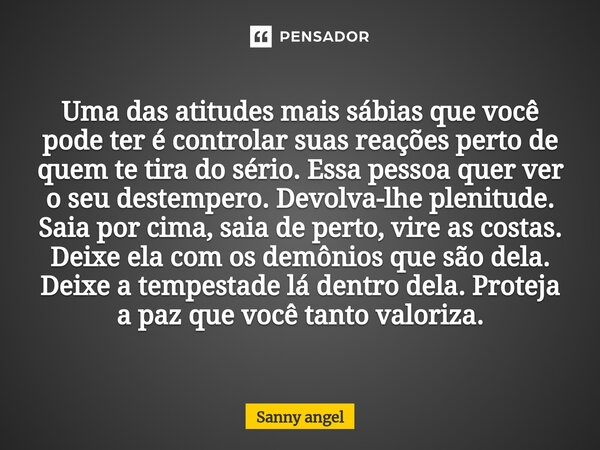 PENSADOR

Uma das atitudes mais sábias que você pode ter é controlar suas reações perto de quem te tira do sério. Essa pessoa quer ver o seu destempero. Devolva-lhe plenitude. Saia por cima, saia de perto, vire as costas. Deixe ela com os demônios que são dela. Deixe a tempestade lá dentro dela. Proteja a paz que você tanto valoriza.

Sanny angel